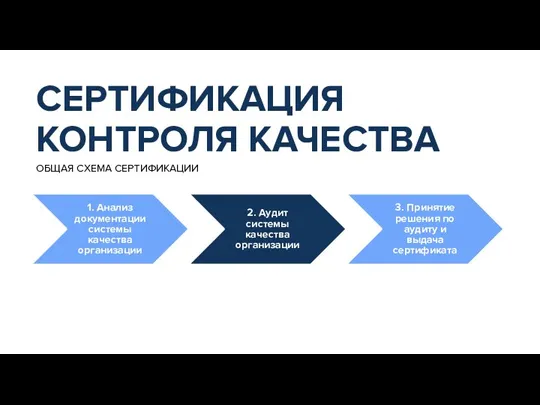 СЕРТИФИКАЦИЯ КОНТРОЛЯ КАЧЕСТВА

ОБЩАЯ СХЕМА СЕРТИФИКАЦИИ

1. Анализ документации системы качества организации

2. Аудит системы качества организации

3. Принятие решения по аудиту и выдача сертификата